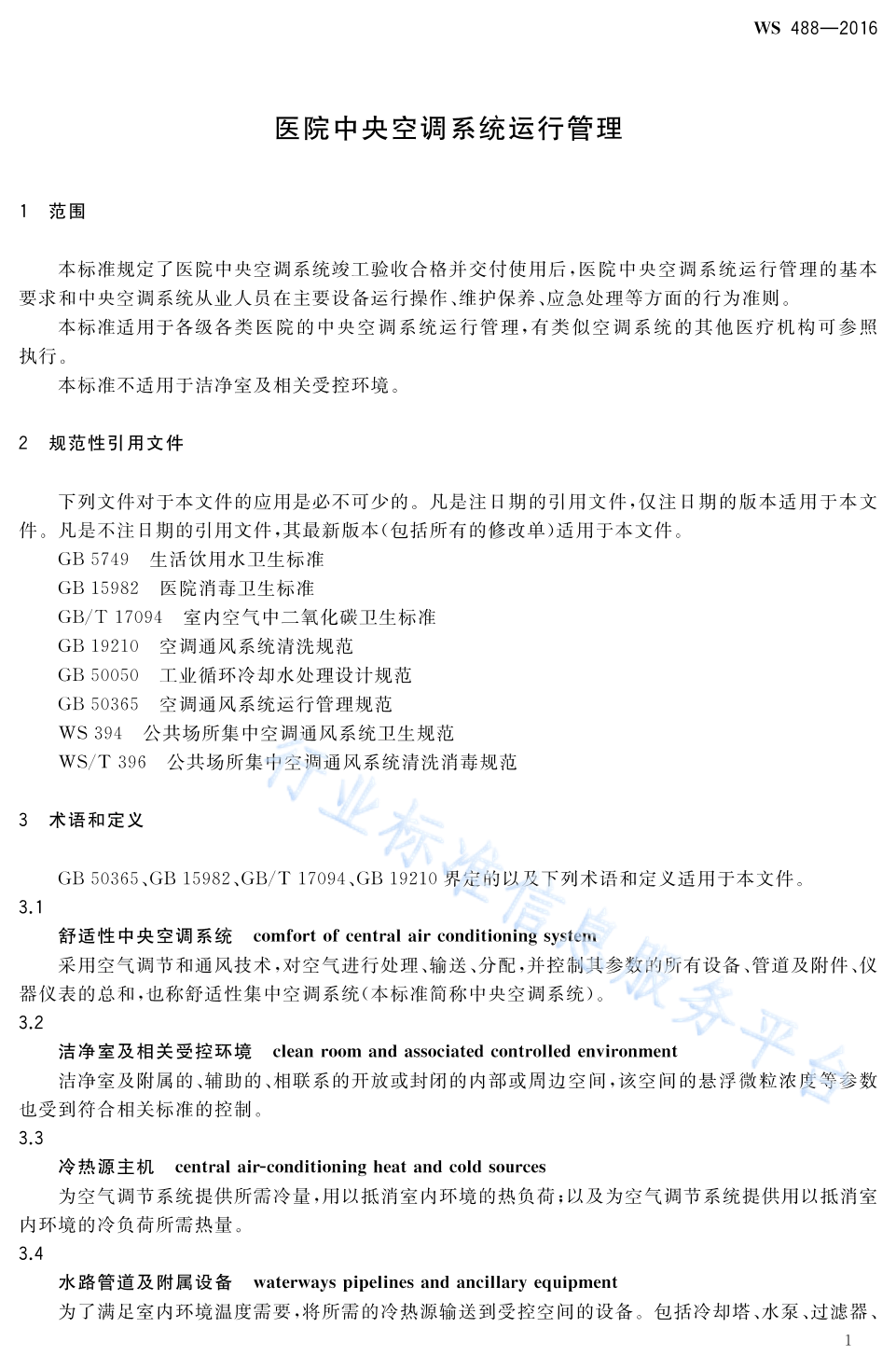 WS 488—2016

医院中央空调系统运行管理

1 范围

本标准规定了医院中央空调系统竣工验收合格并交付使用后，医院中央空调系统运行管理的基本要求和中央空调系统从业人员在主要设备运行操作、维护保养、应急处理等方面的行为准则。

本标准适用于各级各类医院的中央空调系统运行管理，有类似空调系统的其他医疗机构可参照执行。

本标准不适用于洁净室及相关受控环境。

2 规范性引用文件

下列文件对于本文件的应用是必不可少的。凡是注日期的引用文件，仅注日期的版本适用于本文件。凡是不注日期的引用文件，其最新版本(包括所有的修改单)适用于本文件。

GB 5749 生活饮用水卫生标准

GB 15982 医院消毒卫生标准

GB/T 17094 室内空气中二氧化碳卫生标准

GB 19210 空调通风系统清洗规范

GB 50050 工业循环冷却水处理设计规范

GB 50365 空调通风系统运行管理规范

WS 394 公共场所集中空调通风系统卫生规范

WS/T 396 公共场所集中空调通风系统清洗消毒规范

3 术语和定义

GB 50365、GB 15982、GB/T 17094、GB 19210 界定的以及下列术语和定义适用于本文件。

3.1

舒适性中央空调系统 comfort of central air conditioning system

采用空气调节和通风技术，对空气进行处理、输送、分配，并控制其参数的所有设备、管道及附件、仪器仪表的总和，也称舒适性集中空调系统(本标准简称中央空调系统)。

3.2

洁净室及相关受控环境 clean room and associated controlled environment

洁净室及附属的、辅助的、相联系的开放或封闭的内部或周边空间，该空间的悬浮微粒浓度等参数也受到符合相关标准的控制。

3.3

冷热源主机 central air-conditioning heat and cold sources

为空气调节系统提供所需冷量，用以抵消室内环境的热负荷；以及为空气调节系统提供用以抵消室内环境的冷负荷所需热量。

3.4

水路管道及附属设备 waterways pipelines and ancillary equipment

为了满足室内环境温度需要，将所需的冷热源输送到受控空间的设备。包括冷却塔、水泵、过滤器、

1

行业标准信息服务平台